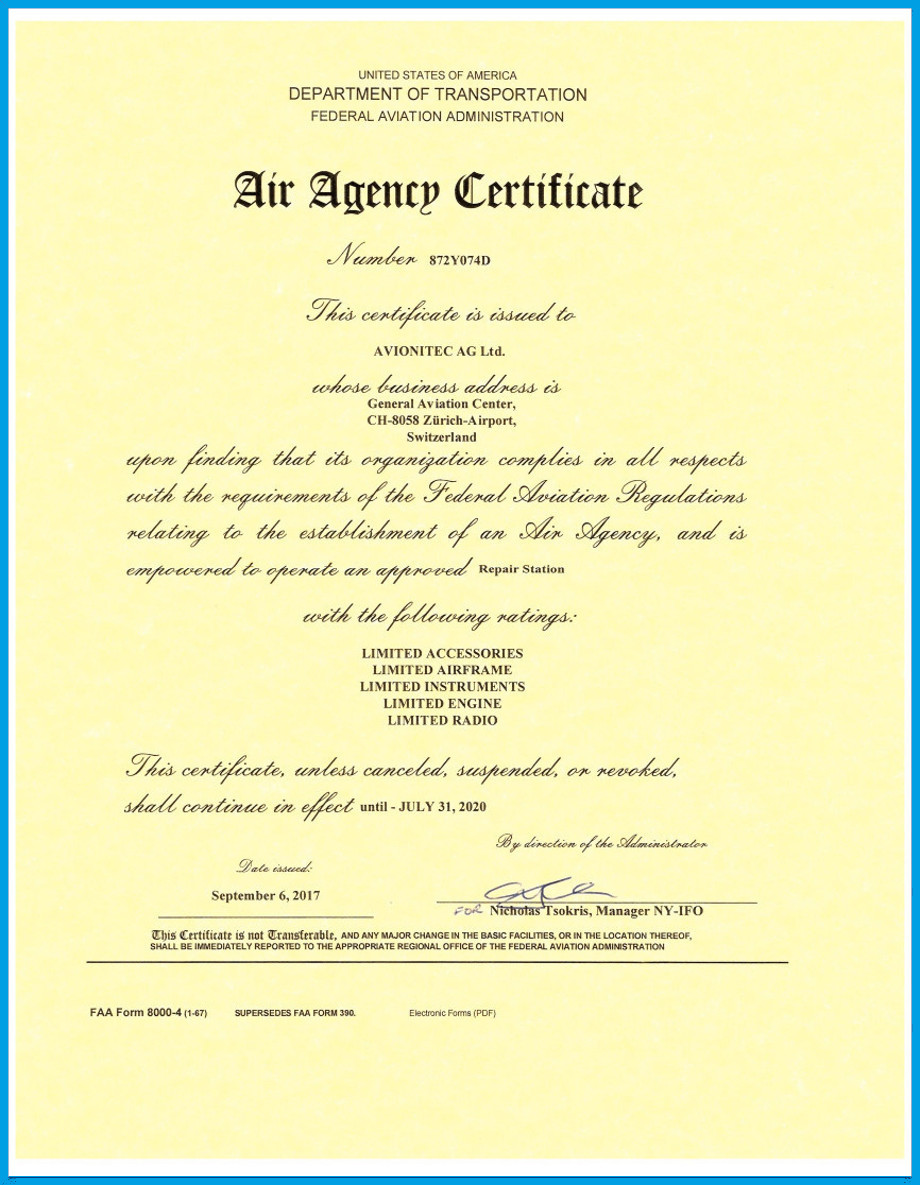 UNITED STATES OF AMERICA
DEPARTMENT OF TRANSPORTATION
FEDERAL AVIATION ADMINISTRATION

Air Agency Certificate

Number 872Y074D

This certificate is issued to

AVIONITEC AG Ltd.

whose business address is
General Aviation Center,
CH-8058 Zürich-Airport,
Switzerland

upon finding that its organization complies in all respects with the requirements of the Federal Aviation Regulations relating to the establishment of an Air Agency, and is empowered to operate an approved Repair Station

with the following ratings:

LIMITED ACCESSORIES
LIMITED AIRFRAME
LIMITED INSTRUMENTS
LIMITED ENGINE
LIMITED RADIO

This certificate, unless canceled, suspended, or revoked, shall continue in effect until - JULY 31, 2020

By direction of the Administrator

Date issued:
September 6, 2017

FOR Nicholas Tsokris, Manager NY-IFO

This Certificate is not Transferable, AND ANY MAJOR CHANGE IN THE BASIC FACILITIES, OR IN THE LOCATION THEREOF, SHALL BE IMMEDIATELY REPORTED TO THE APPROPRIATE REGIONAL OFFICE OF THE FEDERAL AVIATION ADMINISTRATION

FAA Form 8000-4 (1-67) SUPERSEDES FAA FORM 390. Electronic Forms (PDF)